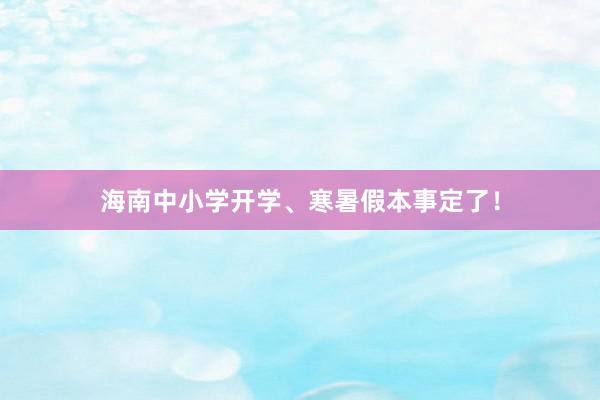 海南中小学开学、寒暑假本事定了！